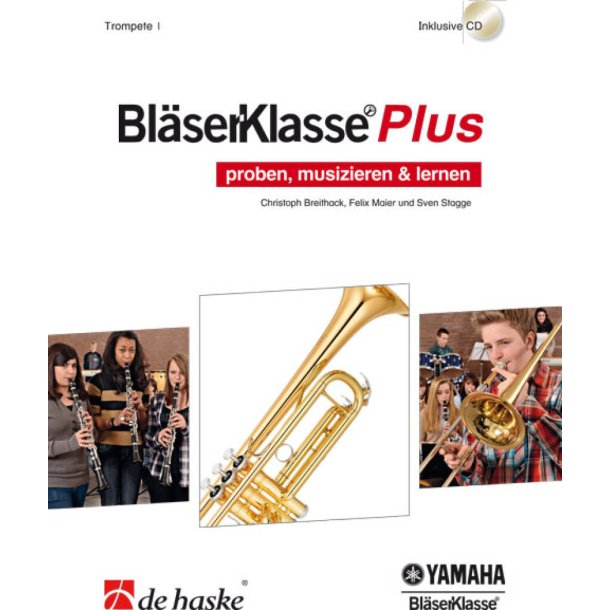 Trompete I

Inklusive CD

BläserKlasse® Plus

proben, musizieren & lernen

Christoph Breithack, Felix Maier und Sven Stagge

de haske®

YAMAHA
BläserKlasse®